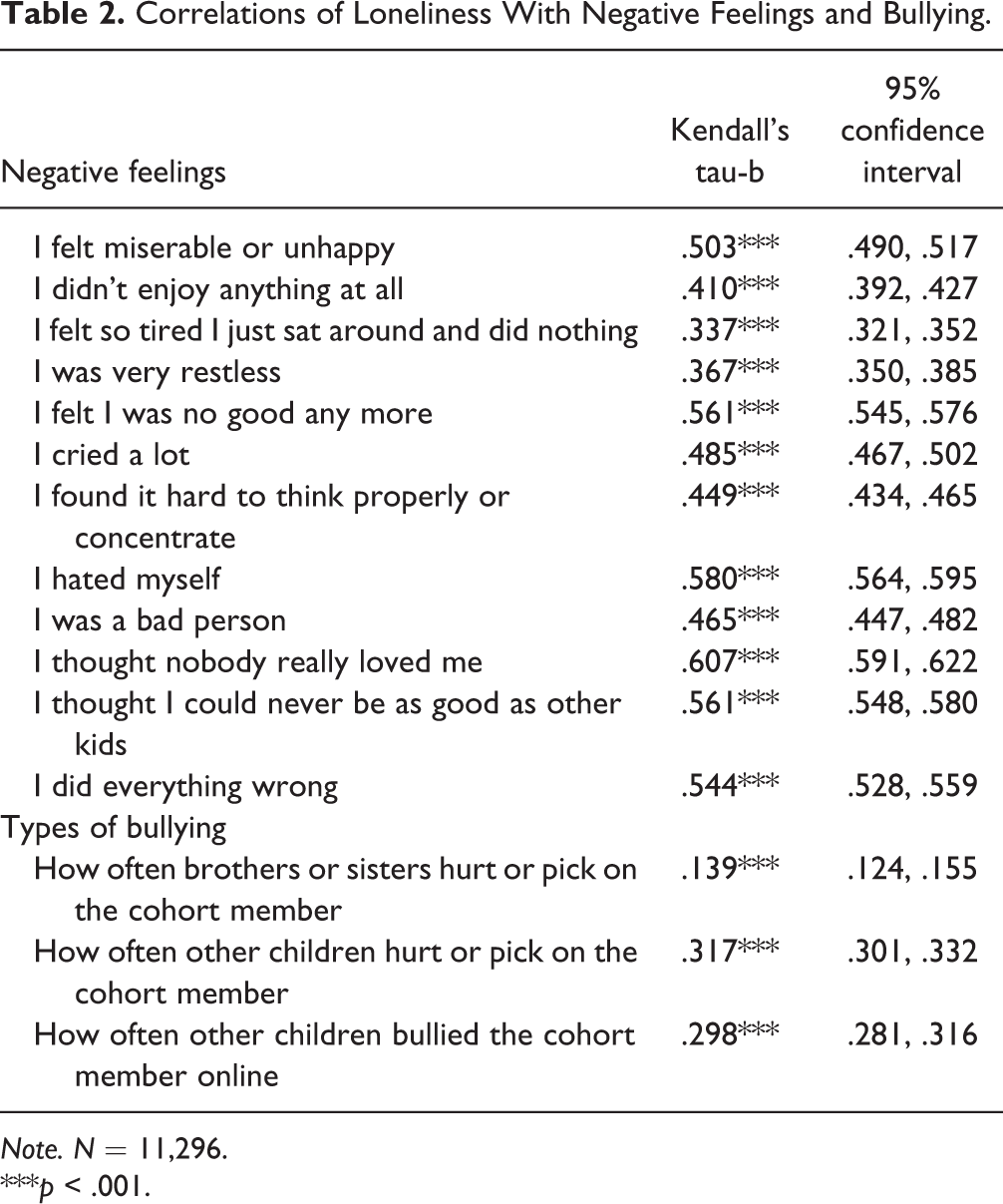 Table 2. Correlations of Loneliness With Negative Feelings and Bullying.

| Negative feelings | Kendall's tau-b | 95% confidence interval |
|---|---|---|
| I felt miserable or unhappy | .503*** | .490, .517 |
| I didn't enjoy anything at all | .410*** | .392, .427 |
| I felt so tired I just sat around and did nothing | .337*** | .321, .352 |
| I was very restless | .367*** | .350, .385 |
| I felt I was no good any more | .561*** | .545, .576 |
| I cried a lot | .485*** | .467, .502 |
| I found it hard to think properly or concentrate | .449*** | .434, .465 |
| I hated myself | .580*** | .564, .595 |
| I was a bad person | .465*** | .447, .482 |
| I thought nobody really loved me | .607*** | .591, .622 |
| I thought I could never be as good as other kids | .561*** | .548, .580 |
| I did everything wrong | .544*** | .528, .559 |
| Types of bullying | | |
| How often brothers or sisters hurt or pick on the cohort member | .139*** | .124, .155 |
| How often other children hurt or pick on the cohort member | .317*** | .301, .332 |
| How often other children bullied the cohort member online | .298*** | .281, .316 |

Note. N = 11,296.
***p < .001.